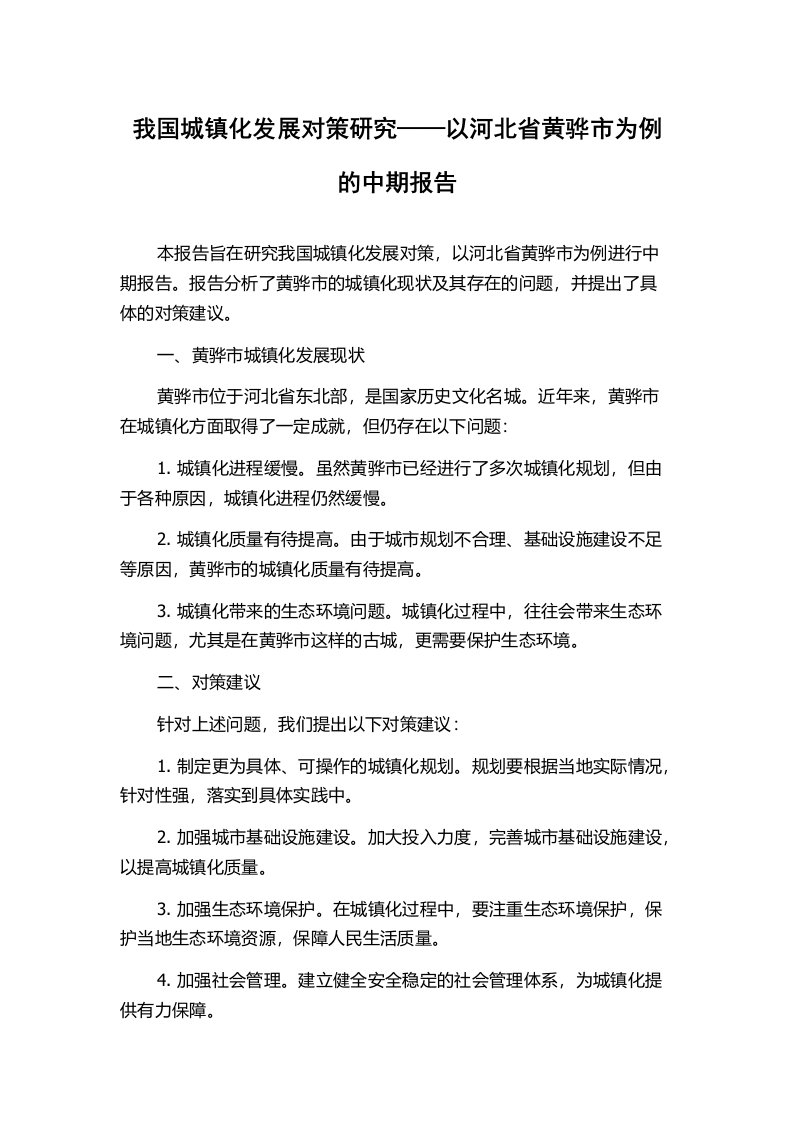 我国城镇化发展对策研究——以河北省黄骅市为例的中期报告

本报告旨在研究我国城镇化发展对策，以河北省黄骅市为例进行中期报告。报告分析了黄骅市的城镇化现状及其存在的问题，并提出了具体的对策建议。

一、黄骅市城镇化发展现状

黄骅市位于河北省东北部，是国家历史文化名城。近年来，黄骅市在城镇化方面取得了一定成就，但仍存在以下问题：

1. 城镇化进程缓慢。虽然黄骅市已经进行了多次城镇化规划，但由于各种原因，城镇化进程仍然缓慢。

2. 城镇化质量有待提高。由于城市规划不合理、基础设施建设不足等原因，黄骅市的城镇化质量有待提高。

3. 城镇化带来的生态环境问题。城镇化过程中，往往会带来生态环境问题，尤其是在黄骅市这样的古城，更需要保护生态环境。

二、对策建议

针对上述问题，我们提出以下对策建议：

1. 制定更为具体、可操作的城镇化规划。规划要根据当地实际情况，针对性强，落实到具体实践中。

2. 加强城市基础设施建设。加大投入力度，完善城市基础设施建设，以提高城镇化质量。

3. 加强生态环境保护。在城镇化过程中，要注重生态环境保护，保护当地生态环境资源，保障人民生活质量。

4. 加强社会管理。建立健全安全稳定的社会管理体系，为城镇化提供有力保障。